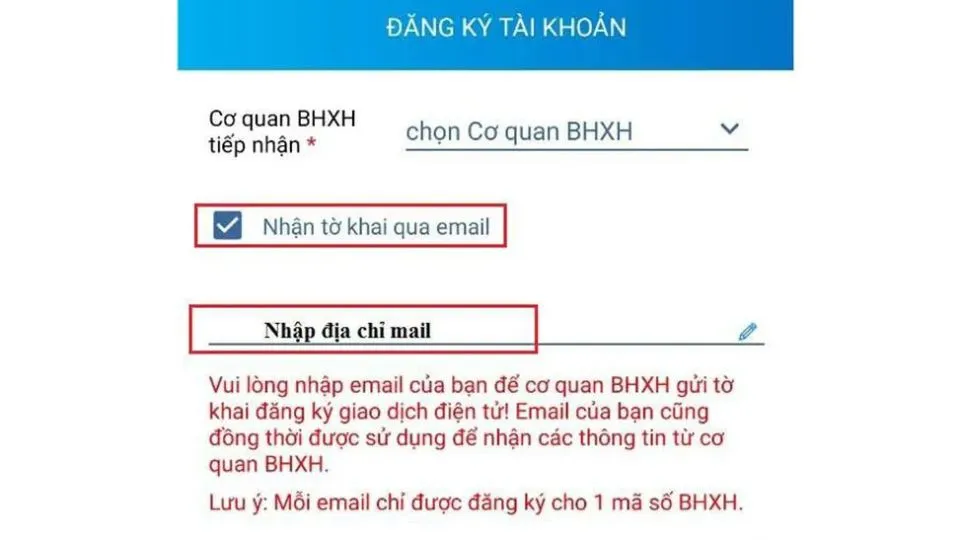 ĐĂNG KÝ TÀI KHOẢN

Cơ quan BHXH tiếp nhận *

chọn Cơ quan BHXH

Nhận tờ khai qua email

Nhập địa chỉ mail

Vui lòng nhập email của bạn để cơ quan BHXH gửi tờ khai đăng ký giao dịch điện tử! Email của bạn cũng đồng thời được sử dụng để nhận các thông tin từ cơ quan BHXH.

Lưu ý: Mỗi email chỉ được đăng ký cho 1 mã số BHXH.